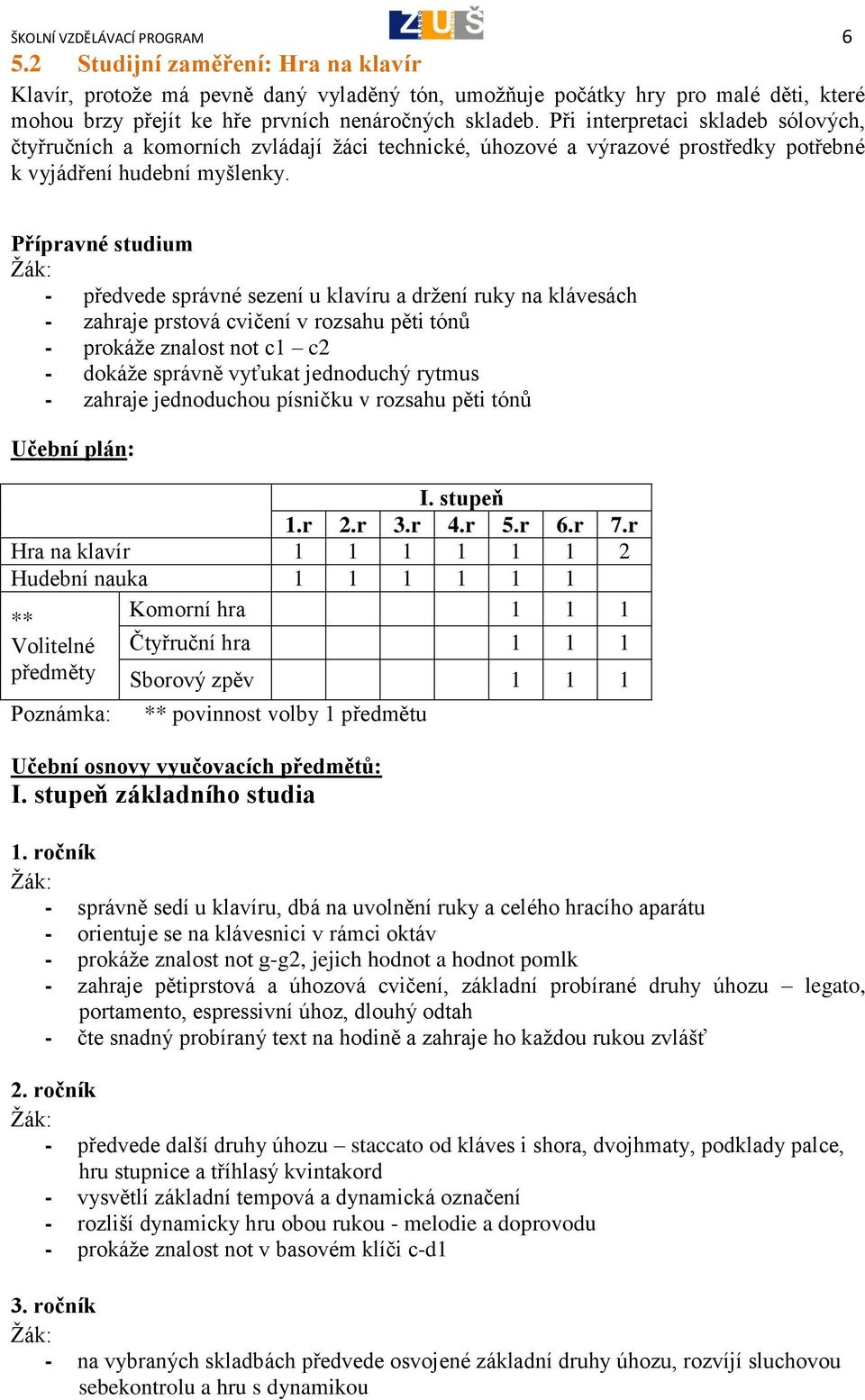 ŠKOLNÍ VZDĚLÁVACÍ PROGRAM ZUŠ 6

5.2 Studijní zaměření: Hra na klavír

Klavír, protože má pevně daný vyladěný tón, umožňuje počátky hry pro malé děti, které mohou brzy přejít ke hře prvních nenáročných skladeb. Při interpretaci skladeb sólových, čtyřručních a komorních zvládají žáci technické, úhozové a výrazové prostředky potřebné k vyjádření hudební myšlenky.

Přípravné studium
Žák:
- předvede správné sezení u klavíru a držení ruky na klávesách
- zahraje prstová cvičení v rozsahu pěti tónů
- prokáže znalost not c1 – c2
- dokáže správně vyťukat jednoduchý rytmus
- zahraje jednoduchou písničku v rozsahu pěti tónů

Učební plán:

| | | I. stupeň | | | | | | |
|---|---|---|---|---|---|---|---|---|
| | | 1.r | 2.r | 3.r | 4.r | 5.r | 6.r | 7.r |
| Hra na klavír | | 1 | 1 | 1 | 1 | 1 | 1 | 2 |
| Hudební nauka | | 1 | 1 | 1 | 1 | 1 | 1 | |
| ** Volitelné předměty | Komorní hra | | | | | 1 | 1 | 1 |
| | Čtyřruční hra | | | | | 1 | 1 | 1 |
| | Sborový zpěv | | | | | 1 | 1 | 1 |

Poznámka: ** povinnost volby 1 předmětu

Učební osnovy vyučovacích předmětů:
I. stupeň základního studia

1. ročník
Žák:
- správně sedí u klavíru, dbá na uvolnění ruky a celého hracího aparátu
- orientuje se na klávesnici v rámci oktáv
- prokáže znalost not g-g2, jejich hodnot a hodnot pomlk
- zahraje pětiprstová a úhozová cvičení, základní probírané druhy úhozu – legato, portamento, espressivní úhoz, dlouhý odtah
- čte snadný probíraný text na hodině a zahraje ho každou rukou zvlášť

2. ročník
Žák:
- předvede další druhy úhozu – staccato od kláves i shora, dvojhmaty, podklady palce, hru stupnice a tříhlasý kvintakord
- vysvětlí základní tempová a dynamická označení
- rozliší dynamicky hru obou rukou - melodie a doprovodu
- prokáže znalost not v basovém klíči c-d1

3. ročník
Žák:
- na vybraných skladbách předvede osvojené základní druhy úhozu, rozvíjí sluchovou sebekontrolu a hru s dynamikou